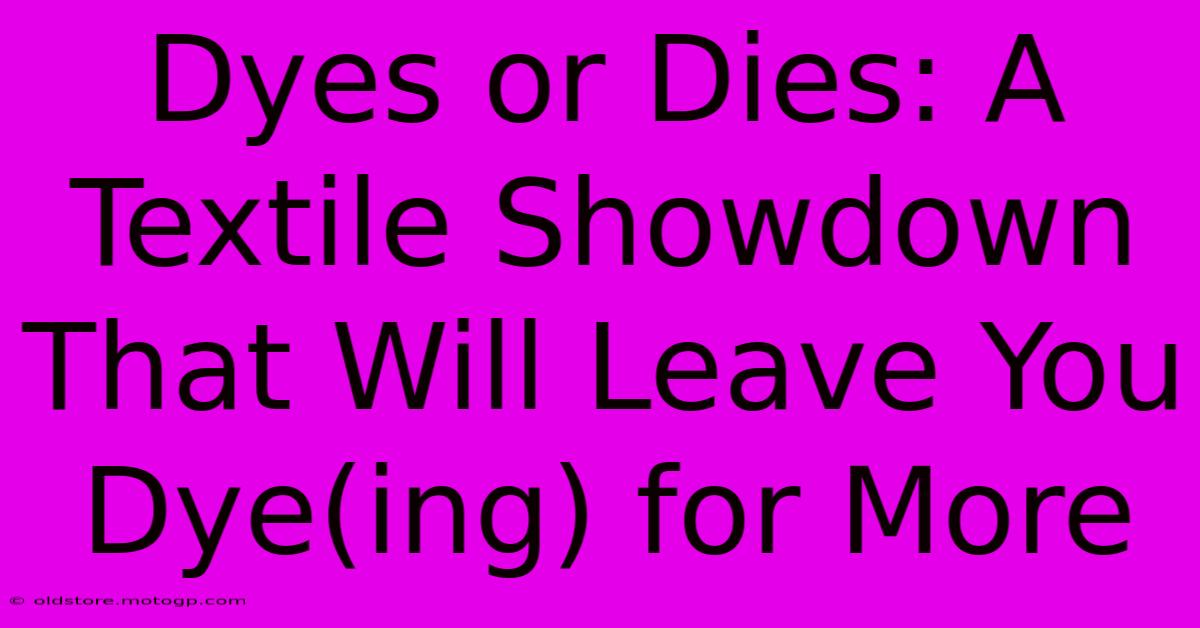 Dyes or Dies: A Textile Showdown That Will Leave You Dye(ing) for More

© oldstore.motogp.com